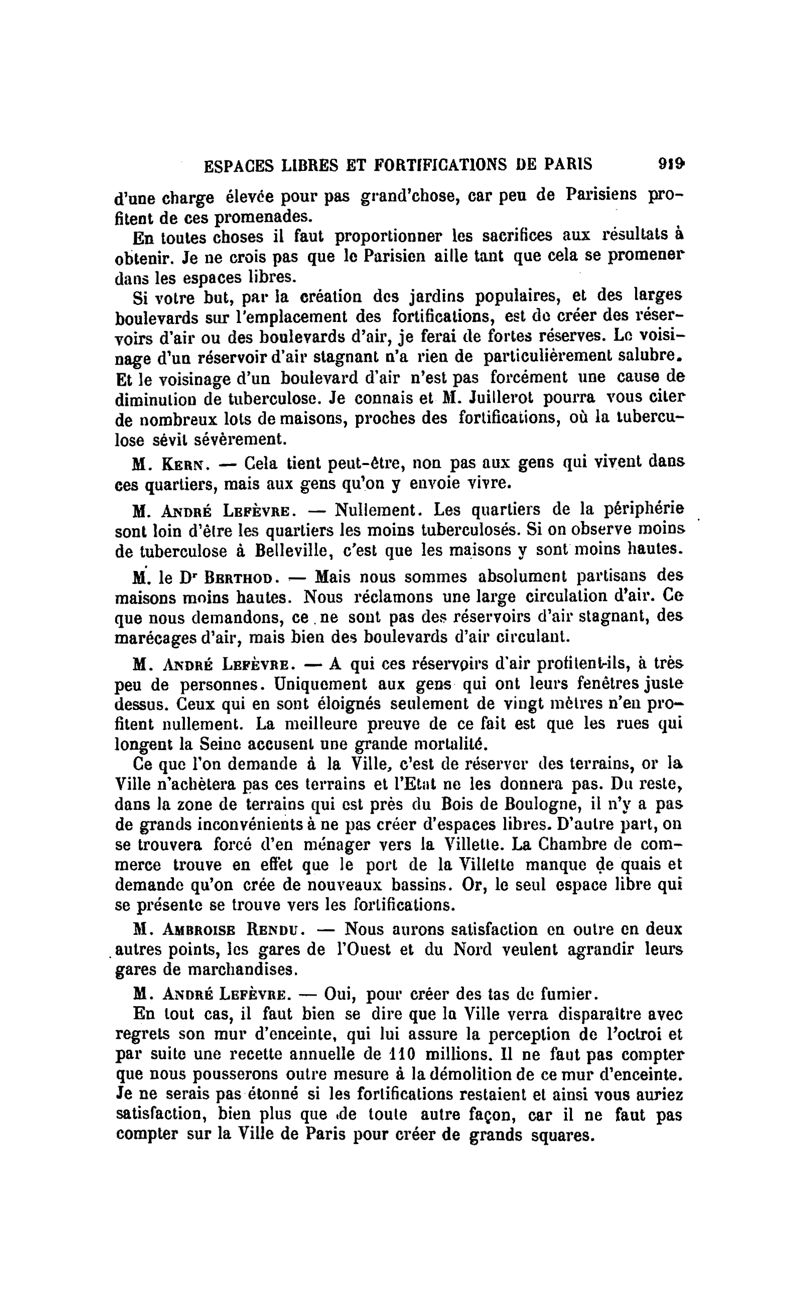 ESPACES LIBRES ET FORTIFICATIONS DE PARIS 919

d'une charge élevée pour pas grand'chose, car peu de Parisiens profitent de ces promenades.

En toutes choses il faut proportionner les sacrifices aux résultats à obtenir. Je ne crois pas que le Parisien aille tant que cela se promener dans les espaces libres.

Si votre but, par la création des jardins populaires, et des larges boulevards sur l'emplacement des fortifications, est de créer des réservoirs d'air ou des boulevards d'air, je ferai de fortes réserves. Le voisinage d'un réservoir d'air stagnant n'a rien de particulièrement salubre. Et le voisinage d'un boulevard d'air n'est pas forcément une cause de diminution de tuberculose. Je connais et M. Juillerot pourra vous citer de nombreux lots de maisons, proches des fortifications, où la tuberculose sévit sévèrement.

M. Kern. — Cela tient peut-être, non pas aux gens qui vivent dans ces quartiers, mais aux gens qu'on y envoie vivre.

M. André Lefèvre. — Nullement. Les quartiers de la périphérie sont loin d'être les quartiers les moins tuberculosés. Si on observe moins de tuberculose à Belleville, c'est que les maisons y sont moins hautes.

M. le Dr Berthod. — Mais nous sommes absolument partisans des maisons moins hautes. Nous réclamons une large circulation d'air. Ce que nous demandons, ce ne sont pas des réservoirs d'air stagnant, des marécages d'air, mais bien des boulevards d'air circulant.

M. André Lefèvre. — A qui ces réservoirs d'air profitent-ils, à très peu de personnes. Uniquement aux gens qui ont leurs fenêtres juste dessus. Ceux qui en sont éloignés seulement de vingt mètres n'en profitent nullement. La meilleure preuve de ce fait est que les rues qui longent la Seine accusent une grande mortalité.

Ce que l'on demande à la Ville, c'est de réserver des terrains, or la Ville n'achètera pas ces terrains et l'Etat ne les donnera pas. Du reste, dans la zone de terrains qui est près du Bois de Boulogne, il n'y a pas de grands inconvénients à ne pas créer d'espaces libres. D'autre part, on se trouvera forcé d'en ménager vers la Villette. La Chambre de commerce trouve en effet que le port de la Villette manque de quais et demande qu'on crée de nouveaux bassins. Or, le seul espace libre qui se présente se trouve vers les fortifications.

M. Ambroise Rendu. — Nous aurons satisfaction en outre en deux autres points, les gares de l'Ouest et du Nord veulent agrandir leurs gares de marchandises.

M. André Lefèvre. — Oui, pour créer des tas de fumier.

En tout cas, il faut bien se dire que la Ville verra disparaître avec regrets son mur d'enceinte, qui lui assure la perception de l'octroi et par suite une recette annuelle de 110 millions. Il ne faut pas compter que nous pousserons outre mesure à la démolition de ce mur d'enceinte. Je ne serais pas étonné si les fortifications restaient et ainsi vous auriez satisfaction, bien plus que de toute autre façon, car il ne faut pas compter sur la Ville de Paris pour créer de grands squares.